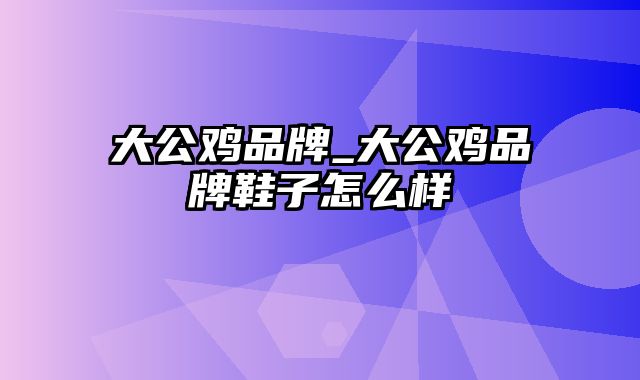 大公鸡品牌_大公鸡品牌鞋子怎么样